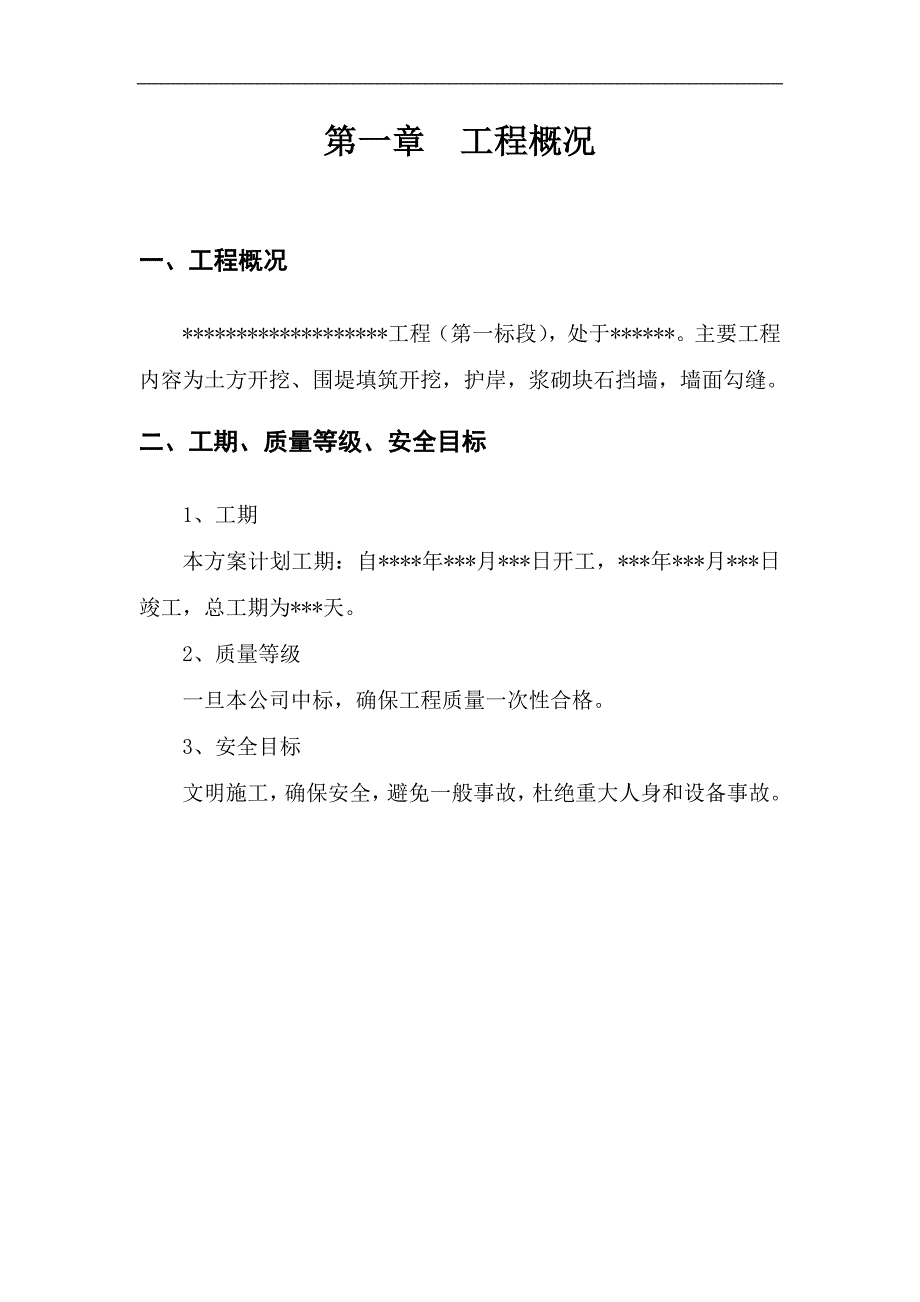 第一章　工程概况

一、工程概况

******************工程（第一标段），处于******。主要工程内容为土方开挖、围堤填筑开挖，护岸，浆砌块石挡墙，墙面勾缝。

二、工期、质量等级、安全目标

1、工期

本方案计划工期：自****年***月***日开工，***年***月***日竣工，总工期为***天。

2、质量等级

一旦本公司中标，确保工程质量一次性合格。

3、安全目标

文明施工，确保安全，避免一般事故，杜绝重大人身和设备事故。